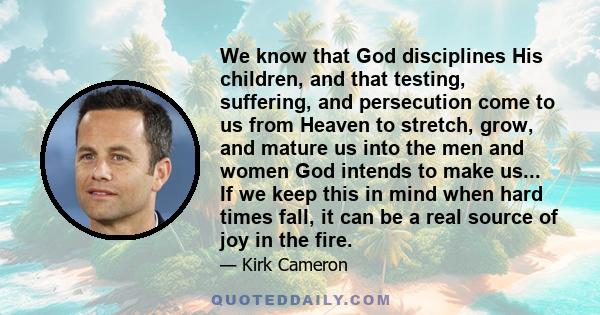 We know that God disciplines His children, and that testing, suffering, and persecution come to us from Heaven to stretch, grow, and mature us into the men and women God intends to make us... If we keep this in mind when hard times fall, it can be a real source of joy in the fire.

— Kirk Cameron

QUOTEDDAILY.COM